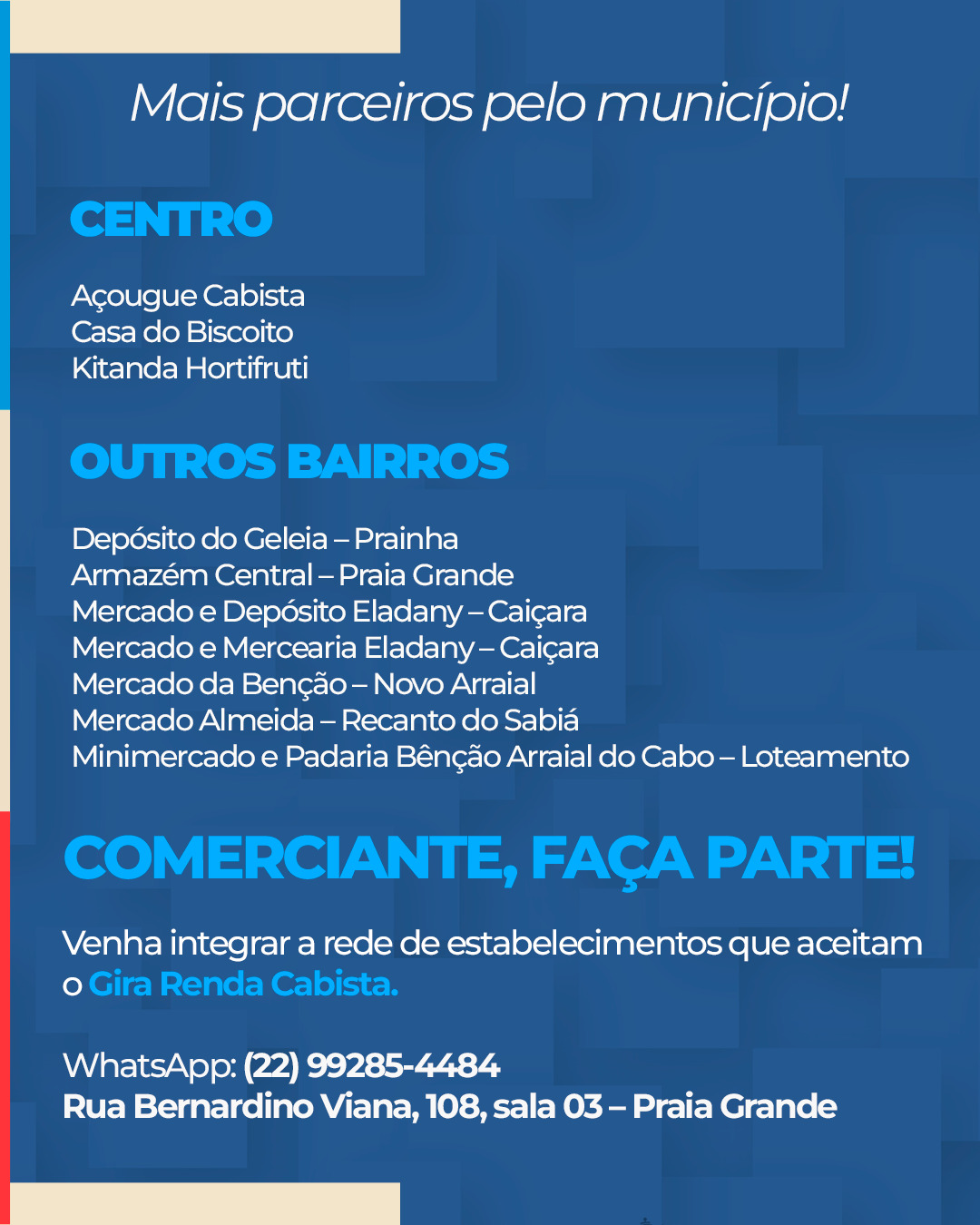 Mais parceiros pelo município!

CENTRO

Açougue Cabista
Casa do Biscoito
Kitanda Hortifruti

OUTROS BAIRROS

Depósito do Geleia – Prainha
Armazém Central – Praia Grande
Mercado e Depósito Eladany – Caiçara
Mercado e Mercearia Eladany – Caiçara
Mercado da Benção – Novo Arraial
Mercado Almeida – Recanto do Sabiá
Minimercado e Padaria Bênção Arraial do Cabo – Loteamento

COMERCIANTE, FAÇA PARTE!

Venha integrar a rede de estabelecimentos que aceitam o Gira Renda Cabista.

WhatsApp: (22) 99285-4484
Rua Bernardino Viana, 108, sala 03 – Praia Grande